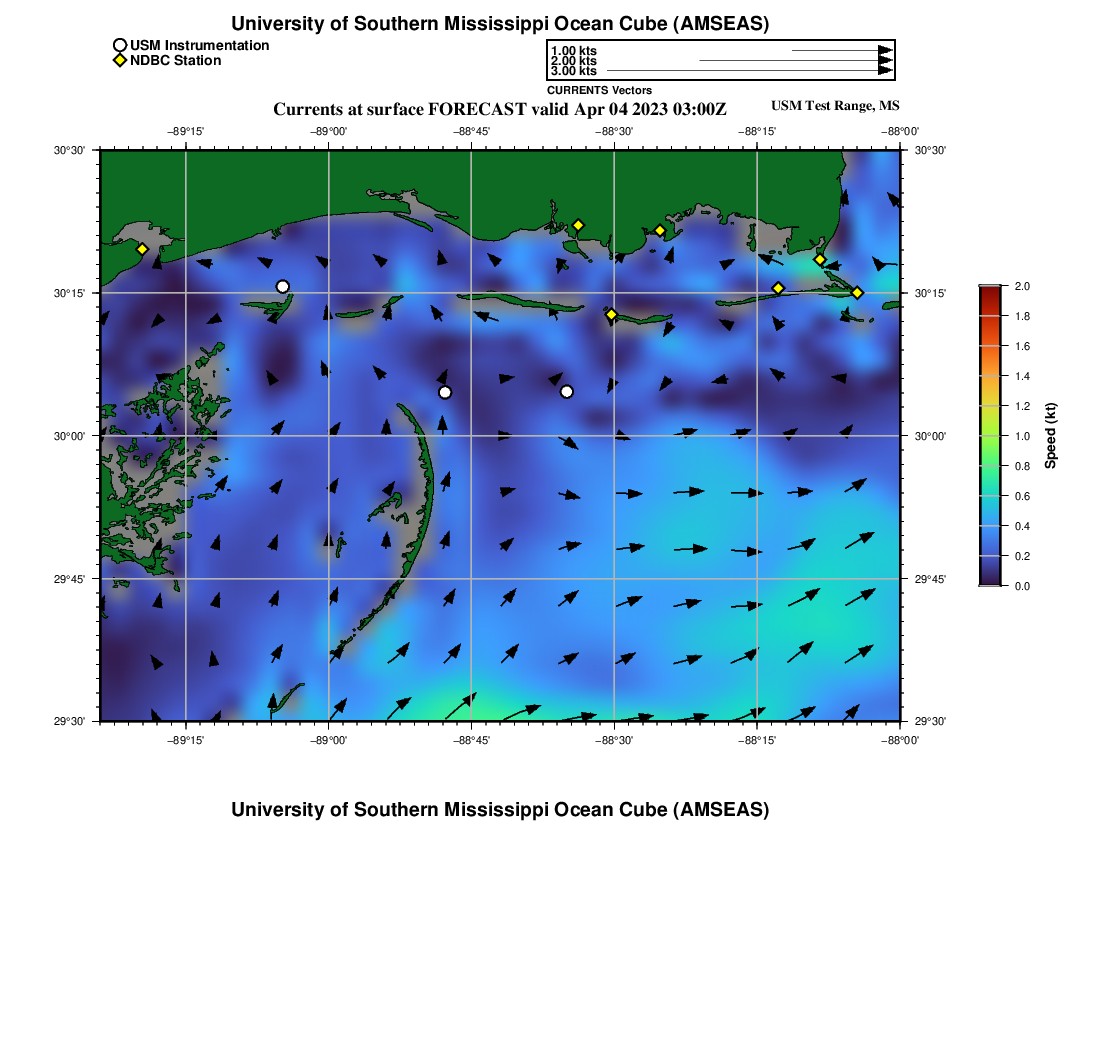 University of Southern Mississippi Ocean Cube (AMSEAS)

USM Instrumentation
NDBC Station

1.00 kts
2.00 kts
3.00 kts
CURRENTS Vectors

Currents at surface FORECAST valid Apr 04 2023 03:00Z

USM Test Range, MS

−89°15' −89°00' −88°45' −88°30' −88°15' −88°00'

30°30' 30°15' 30°00' 29°45' 29°30'

30°30' 30°15' 30°00' 29°45' 29°30'

−89°15' −89°00' −88°45' −88°30' −88°15' −88°00'

2.0 1.8 1.6 1.4 1.2 1.0 0.8 0.6 0.4 0.2 0.0

Speed (kt)

University of Southern Mississippi Ocean Cube (AMSEAS)